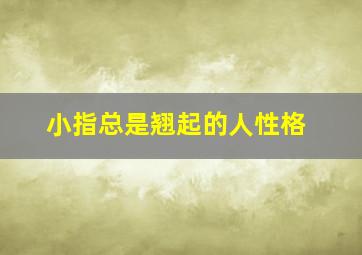 小指总是翘起的人性格